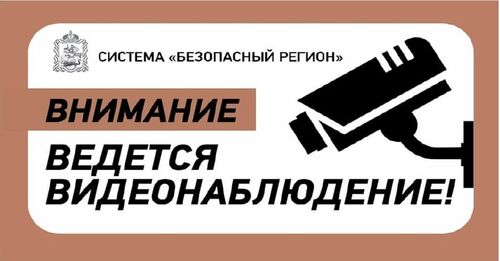 СИСТЕМА «БЕЗОПАСНЫЙ РЕГИОН»

ВНИМАНИЕ

ВЕДЕТСЯ ВИДЕОНАБЛЮДЕНИЕ!